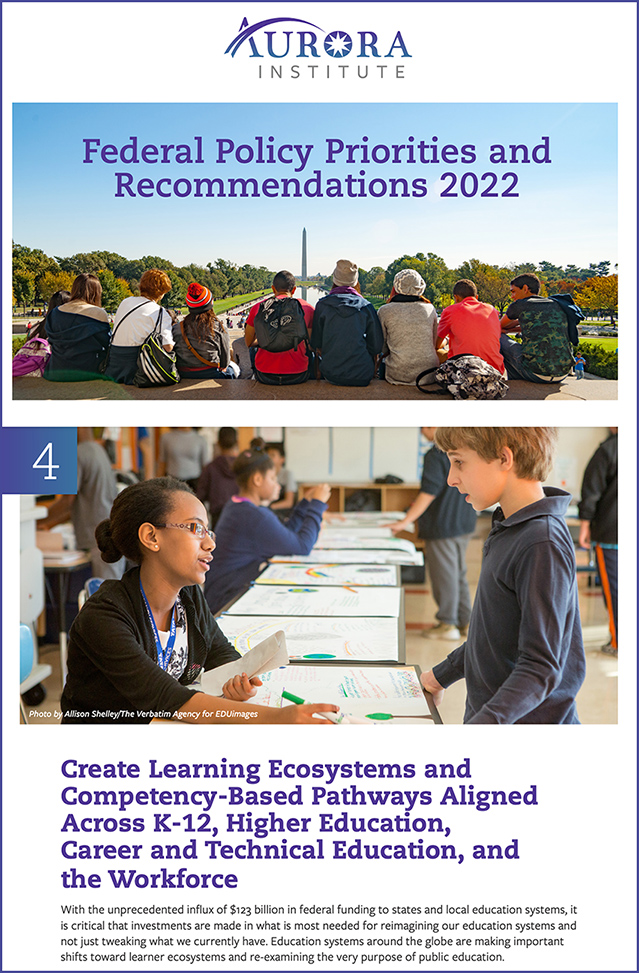 AURORA INSTITUTE

Federal Policy Priorities and Recommendations 2022

4

Photo by Allison Shelley/The Verbatim Agency for EDUimages

Create Learning Ecosystems and Competency-Based Pathways Aligned Across K-12, Higher Education, Career and Technical Education, and the Workforce

With the unprecedented influx of $123 billion in federal funding to states and local education systems, it is critical that investments are made in what is most needed for reimagining our education systems and not just tweaking what we currently have. Education systems around the globe are making important shifts toward learner ecosystems and re-examining the very purpose of public education.